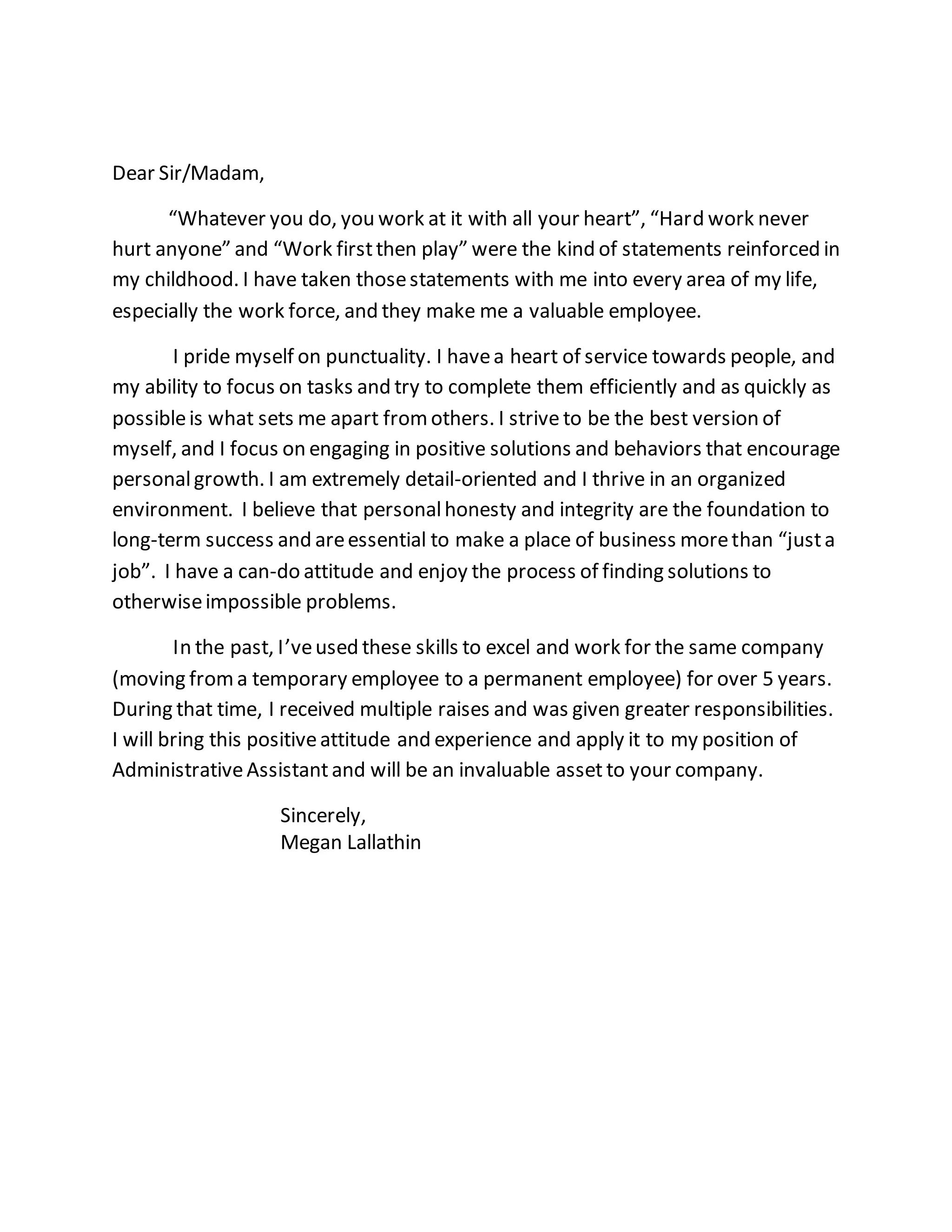 Dear Sir/Madam,

“Whatever you do, you work at it with all your heart”, “Hard work never hurt anyone” and “Work first then play” were the kind of statements reinforced in my childhood. I have taken those statements with me into every area of my life, especially the work force, and they make me a valuable employee.

I pride myself on punctuality. I have a heart of service towards people, and my ability to focus on tasks and try to complete them efficiently and as quickly as possible is what sets me apart from others. I strive to be the best version of myself, and I focus on engaging in positive solutions and behaviors that encourage personal growth. I am extremely detail-oriented and I thrive in an organized environment. I believe that personal honesty and integrity are the foundation to long-term success and are essential to make a place of business more than “just a job”. I have a can-do attitude and enjoy the process of finding solutions to otherwise impossible problems.

In the past, I’ve used these skills to excel and work for the same company (moving from a temporary employee to a permanent employee) for over 5 years. During that time, I received multiple raises and was given greater responsibilities. I will bring this positive attitude and experience and apply it to my position of Administrative Assistant and will be an invaluable asset to your company.

Sincerely,
Megan Lallathin